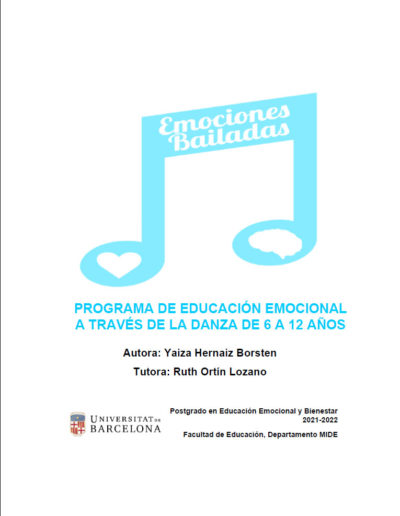 Emociones Bailadas

PROGRAMA DE EDUCACIÓN EMOCIONAL A TRAVÉS DE LA DANZA DE 6 A 12 AÑOS

Autora: Yaiza Hernaiz Borsten

Tutora: Ruth Ortín Lozano

UNIVERSITAT DE BARCELONA

Postgrado en Educación Emocional y Bienestar
2021-2022
Facultad de Educación, Departamento MIDE